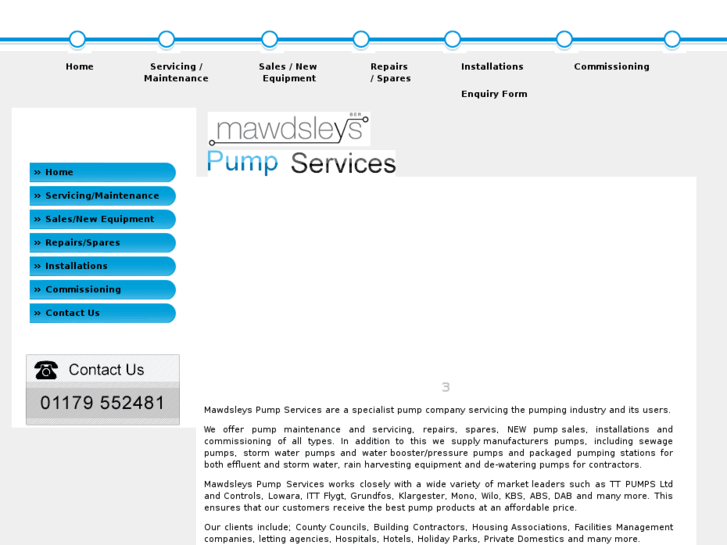 Home
Servicing / Maintenance
Sales / New Equipment
Repairs / Spares
Installations
Commissioning
Enquiry Form

mawdsleys BER
Pump Services

» Home
» Servicing/Maintenance
» Sales/New Equipment
» Repairs/Spares
» Installations
» Commissioning
» Contact Us

Contact Us
01179 552481

3

Mawdsleys Pump Services are a specialist pump company servicing the pumping industry and its users.

We offer pump maintenance and servicing, repairs, spares, NEW pump sales, installations and commissioning of all types. In addition to this we supply manufacturers pumps, including sewage pumps, storm water pumps and water booster/pressure pumps and packaged pumping stations for both effluent and storm water, rain harvesting equipment and de-watering pumps for contractors.

Mawdsleys Pump Services works closely with a wide variety of market leaders such as TT PUMPS Ltd and Controls, Lowara, ITT Flygt, Grundfos, Klargester, Mono, Wilo, KBS, ABS, DAB and many more. This ensures that our customers receive the best pump products at an affordable price.

Our clients include; County Councils, Building Contractors, Housing Associations, Facilities Management companies, letting agencies, Hospitals, Hotels, Holiday Parks, Private Domestics and many more.